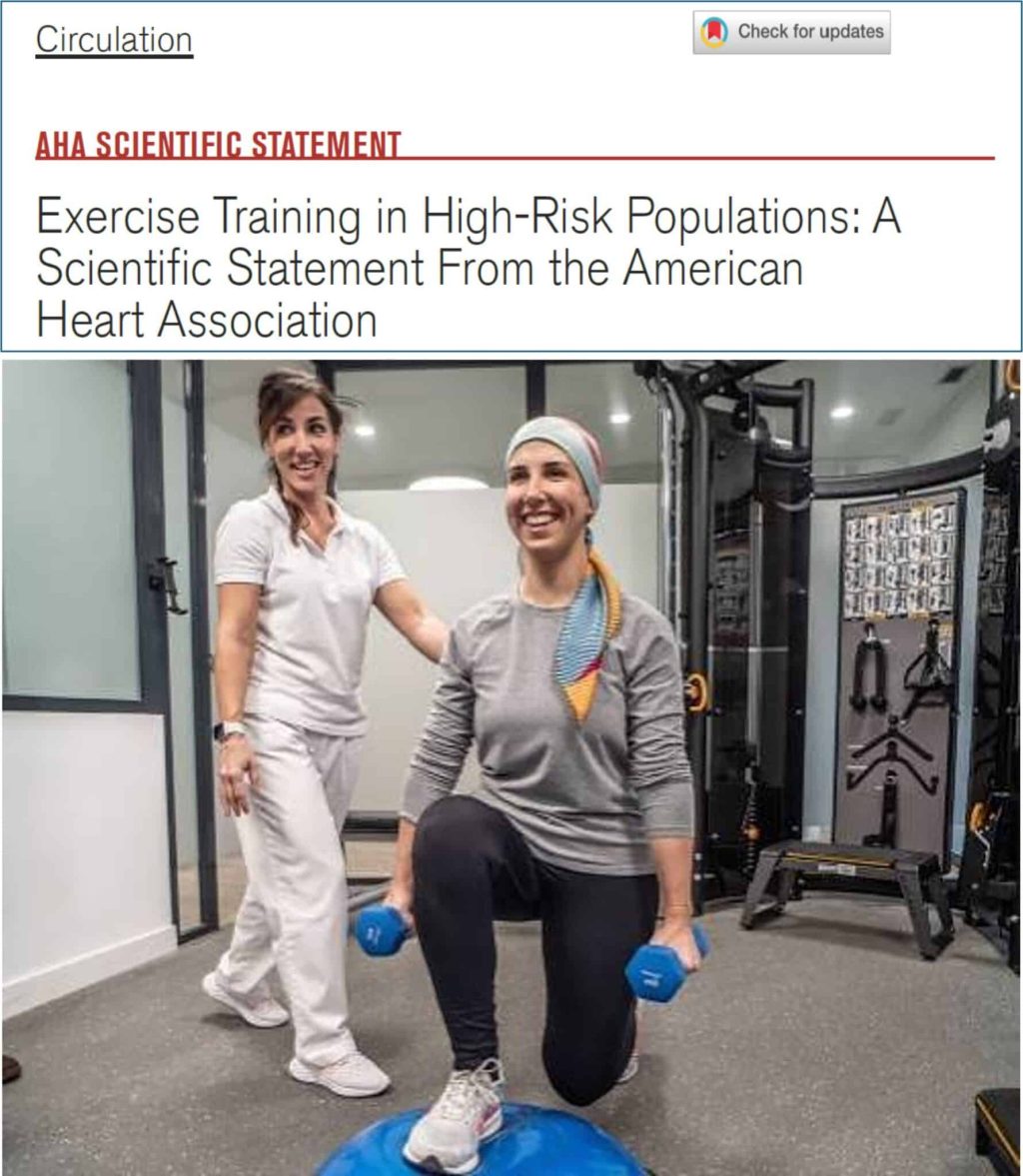 Circulation

Check for updates

AHA SCIENTIFIC STATEMENT

Exercise Training in High-Risk Populations: A Scientific Statement From the American Heart Association